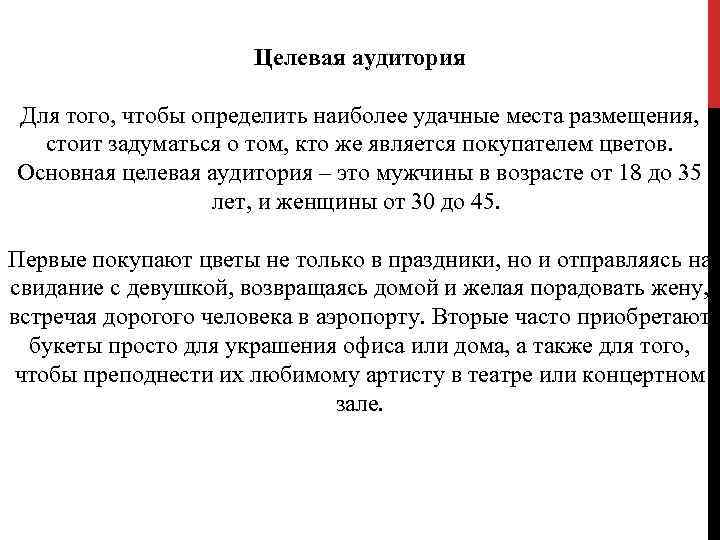 Целевая аудитория

Для того, чтобы определить наиболее удачные места размещения, стоит задуматься о том, кто же является покупателем цветов. Основная целевая аудитория – это мужчины в возрасте от 18 до 35 лет, и женщины от 30 до 45.

Первые покупают цветы не только в праздники, но и отправляясь на свидание с девушкой, возвращаясь домой и желая порадовать жену, встречая дорогого человека в аэропорту. Вторые часто приобретают букеты просто для украшения офиса или дома, а также для того, чтобы преподнести их любимому артисту в театре или концертном зале.